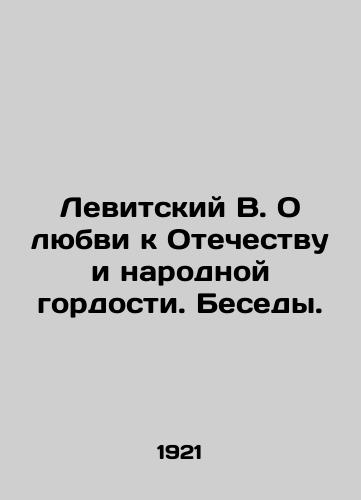 Левитский В. О любви к Отечеству и народной гордости. Беседы.

1921